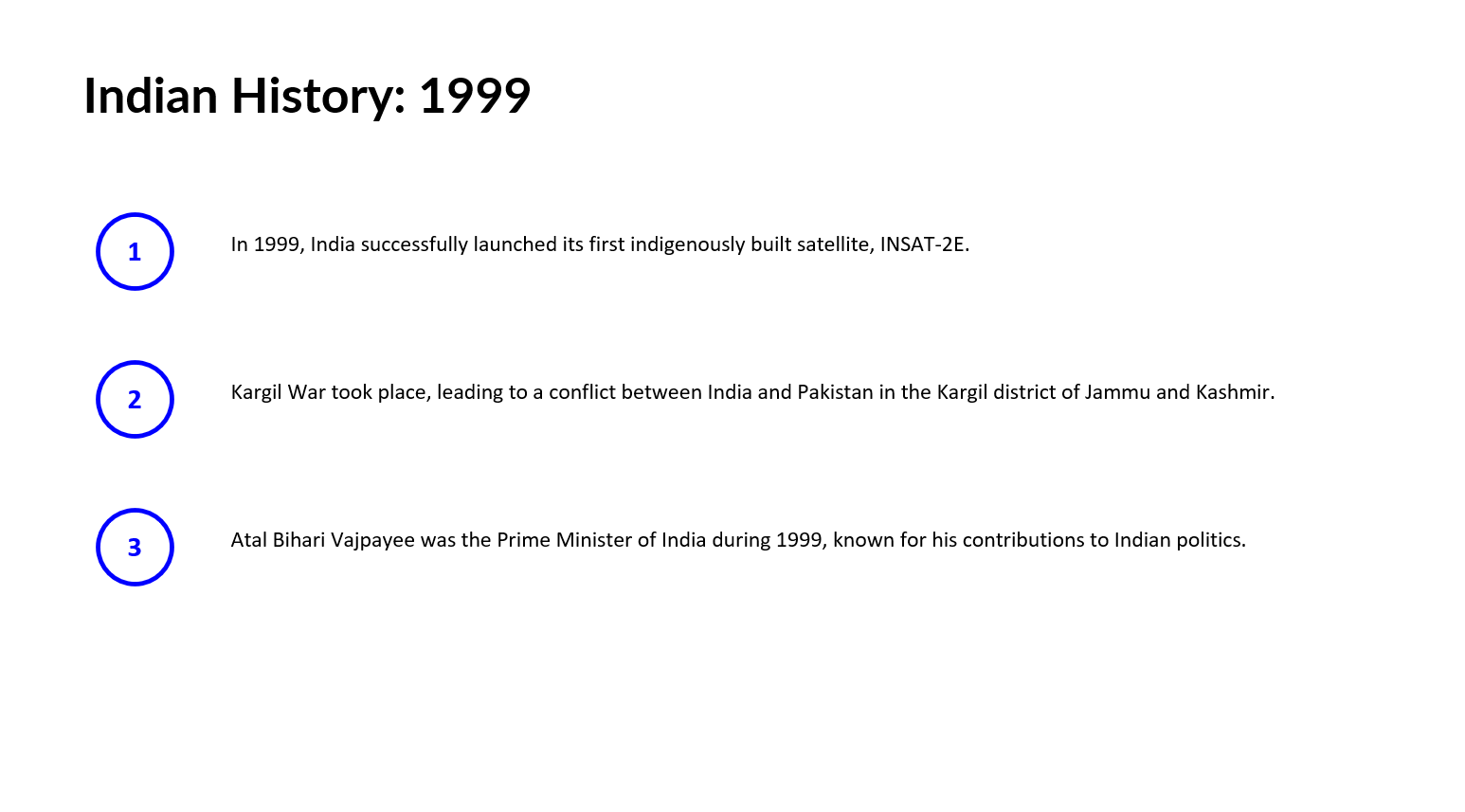 Indian History: 1999

1

In 1999, India successfully launched its first indigenously built satellite, INSAT-2E.

2

Kargil War took place, leading to a conflict between India and Pakistan in the Kargil district of Jammu and Kashmir.

3

Atal Bihari Vajpayee was the Prime Minister of India during 1999, known for his contributions to Indian politics.